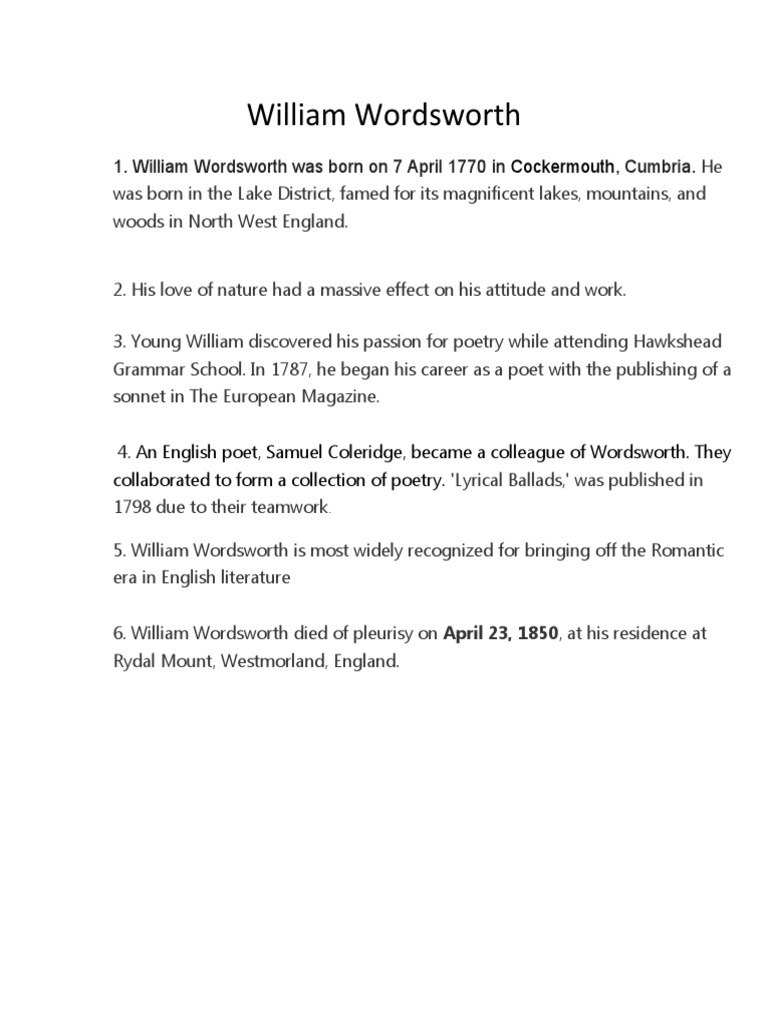 William Wordsworth

1. William Wordsworth was born on 7 April 1770 in Cockermouth, Cumbria. He was born in the Lake District, famed for its magnificent lakes, mountains, and woods in North West England.

2. His love of nature had a massive effect on his attitude and work.

3. Young William discovered his passion for poetry while attending Hawkshead Grammar School. In 1787, he began his career as a poet with the publishing of a sonnet in The European Magazine.

4. An English poet, Samuel Coleridge, became a colleague of Wordsworth. They collaborated to form a collection of poetry. 'Lyrical Ballads,' was published in 1798 due to their teamwork.

5. William Wordsworth is most widely recognized for bringing off the Romantic era in English literature

6. William Wordsworth died of pleurisy on April 23, 1850, at his residence at Rydal Mount, Westmorland, England.